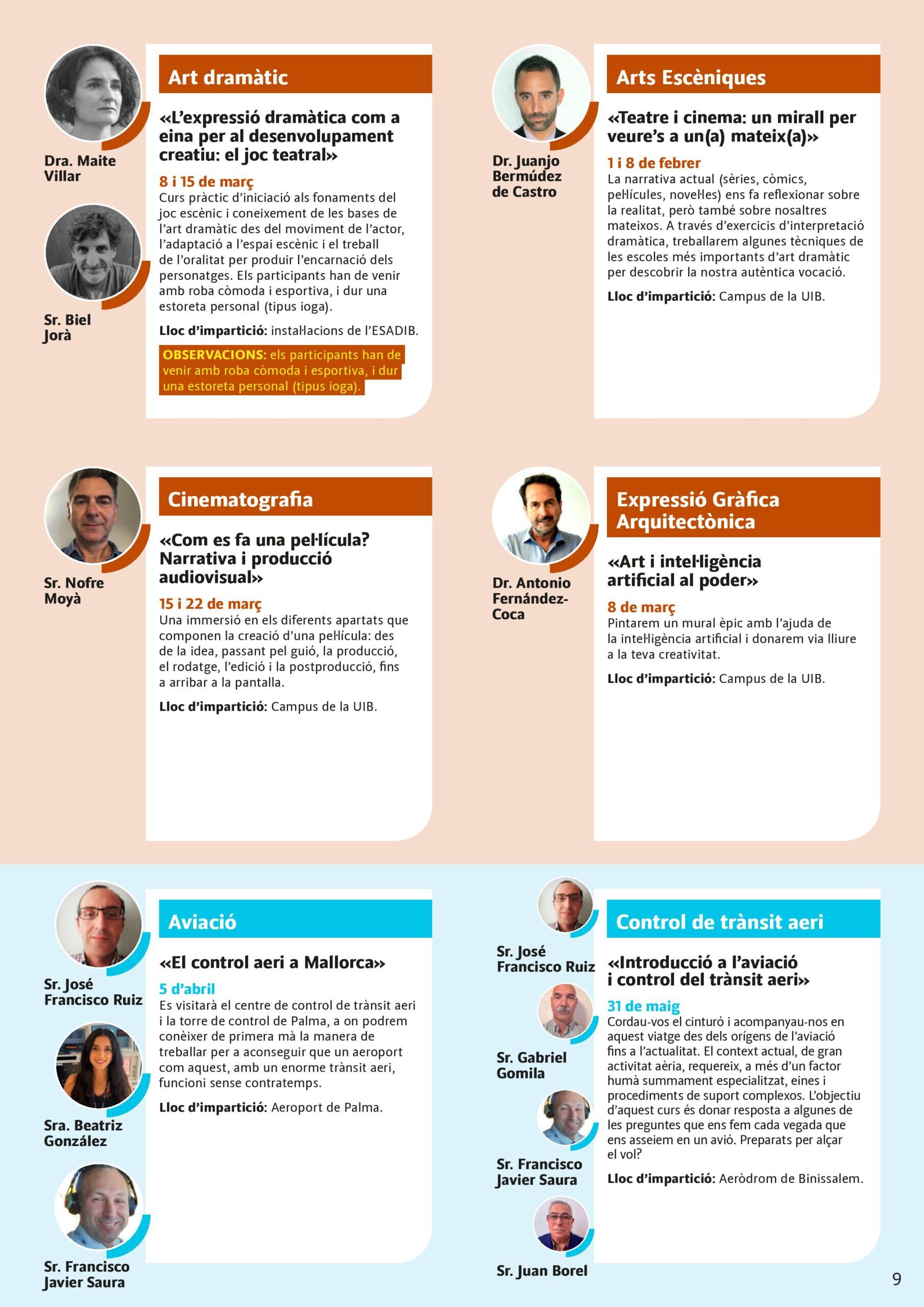 Dra. Maite Villar

Sr. Biel Jorà

Art dramàtic

«L'expressió dramàtica com a eina per al desenvolupament creatiu: el joc teatral»

8 i 15 de març
Curs pràctic d'iniciació als fonaments del joc escènic i coneixement de les bases de l'art dramàtic des del moviment de l'actor, l'adaptació a l'espai escènic i el treball de l'oralitat per produir l'encarnació dels personatges. Els participants han de venir amb roba còmoda i esportiva, i dur una estoreta personal (tipus ioga).

Lloc d'impartició: instal·lacions de l'ESADIB.

OBSERVACIONS: els participants han de venir amb roba còmoda i esportiva, i dur una estoreta personal (tipus ioga).

Dr. Juanjo Bermúdez de Castro

Arts Escèniques

«Teatre i cinema: un mirall per veure's a un(a) mateix(a)»

1 i 8 de febrer
La narrativa actual (sèries, còmics, pel·lícules, novel·les) ens fa reflexionar sobre la realitat, però també sobre nosaltres mateixos. A través d'exercicis d'interpretació dramàtica, treballarem algunes tècniques de les escoles més importants d'art dramàtic per descobrir la nostra autèntica vocació.

Lloc d'impartició: Campus de la UIB.

Sr. Nofre Moyà

Cinematografia

«Com es fa una pel·lícula? Narrativa i producció audiovisual»

15 i 22 de març
Una immersió en els diferents apartats que componen la creació d'una pel·lícula: des de la idea, passant pel guió, la producció, el rodatge, l'edició i la postproducció, fins a arribar a la pantalla.

Lloc d'impartició: Campus de la UIB.

Dr. Antonio Fernández-Coca

Expressió Gràfica Arquitectònica

«Art i intel·ligència artificial al poder»

8 de març
Pintarem un mural èpic amb l'ajuda de la intel·ligència artificial i donarem via lliure a la teva creativitat.

Lloc d'impartició: Campus de la UIB.

Sr. José Francisco Ruiz

Sra. Beatriz González

Sr. Francisco Javier Saura

Aviació

«El control aeri a Mallorca»

5 d'abril
Es visitarà el centre de control de trànsit aeri i la torre de control de Palma, a on podrem conèixer de primera mà la manera de treballar per a aconseguir que un aeroport com aquest, amb un enorme trànsit aeri, funcioni sense contratemps.

Lloc d'impartició: Aeroport de Palma.

Sr. José Francisco Ruiz

Sr. Gabriel Gomila

Sr. Francisco Javier Saura

Sr. Juan Borel

Control de trànsit aeri

«Introducció a l'aviació i control del trànsit aeri»

31 de maig
Cordau-vos el cinturó i acompanyau-nos en aquest viatge des dels orígens de l'aviació fins a l'actualitat. El context actual, de gran activitat aèria, requereix, a més d'un factor humà summament especialitzat, eines i procediments de suport complexos. L'objectiu d'aquest curs és donar resposta a algunes de les preguntes que ens fem cada vegada que ens asseiem en un avió. Preparats per alçar el vol?

Lloc d'impartició: Aeròdrom de Binissalem.

9